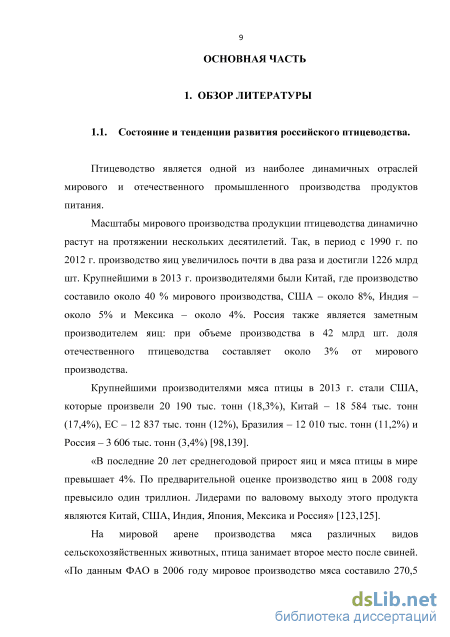 9

ОСНОВНАЯ ЧАСТЬ

1. ОБЗОР ЛИТЕРАТУРЫ

1.1. Состояние и тенденции развития российского птицеводства.

Птицеводство является одной из наиболее динамичных отраслей мирового и отечественного промышленного производства продуктов питания.

Масштабы мирового производства продукции птицеводства динамично растут на протяжении нескольких десятилетий. Так, в период с 1990 г. по 2012 г. производство яиц увеличилось почти в два раза и достигли 1226 млрд шт. Крупнейшими в 2013 г. производителями были Китай, где производство составило около 40 % мирового производства, США – около 8%, Индия – около 5% и Мексика – около 4%. Россия также является заметным производителем яиц: при объеме производства в 42 млрд шт. доля отечественного птицеводства составляет около 3% от мирового производства.

Крупнейшими производителями мяса птицы в 2013 г. стали США, которые произвели 20 190 тыс. тонн (18,3%), Китай – 18 584 тыс. тонн (17,4%), ЕС – 12 837 тыс. тонн (12%), Бразилия – 12 010 тыс. тонн (11,2%) и Россия – 3 606 тыс. тонн (3,4%) [98,139].

«В последние 20 лет среднегодовой прирост яиц и мяса птицы в мире превышает 4%. По предварительной оценке производство яиц в 2008 году превысило один триллион. Лидерами по валовому выходу этого продукта являются Китай, США, Индия, Япония, Мексика и Россия» [123,125].

На мировой арене производства мяса различных видов сельскохозяйственных животных, птица занимает второе место после свиней. «По данным ФАО в 2006 году мировое производство мяса составило 270,5

dsLib.net
библиотека диссертаций